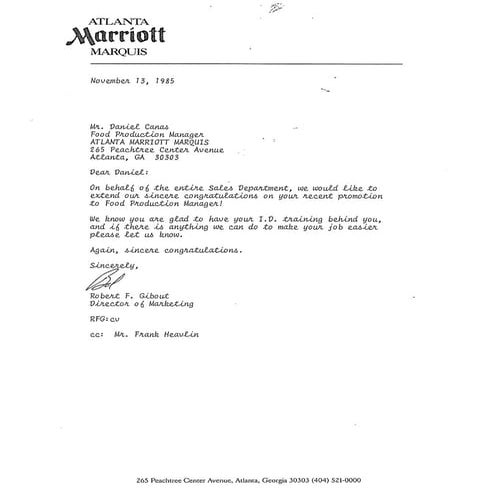 ATLANTA
Marriott
MARQUIS

November 13, 1985

Mr. Daniel Canas
Food Production Manager
ATLANTA MARRIOTT MARQUIS
265 Peachtree Center Avenue
Atlanta, GA 30303

Dear Daniel:

On behalf of the entire Sales Department, we would like to extend our sincere congratulations on your recent promotion to Food Production Manager!

We know you are glad to have your I.D. training behind you, and if there is anything we can do to make your job easier please let us know.

Again, sincere congratulations.

Sincerely,

Bob

Robert F. Gibout
Director of Marketing

RFG:cv

cc: Mr. Frank Heavlin

265 Peachtree Center Avenue, Atlanta, Georgia 30303 (404) 521-0000